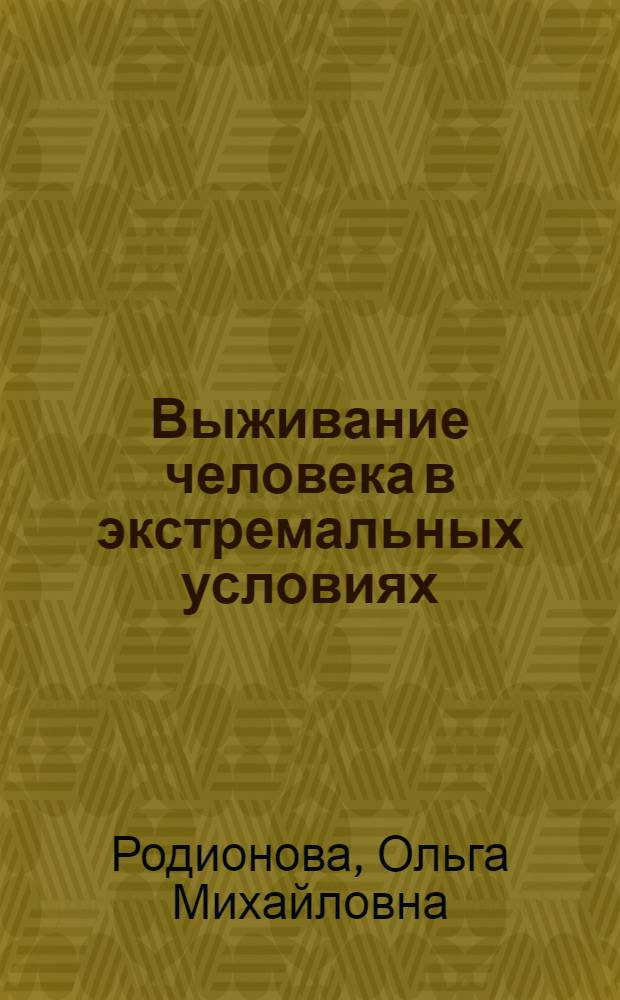 Выживание человека в экстремальных условиях

Родионова, Ольга Михайловна